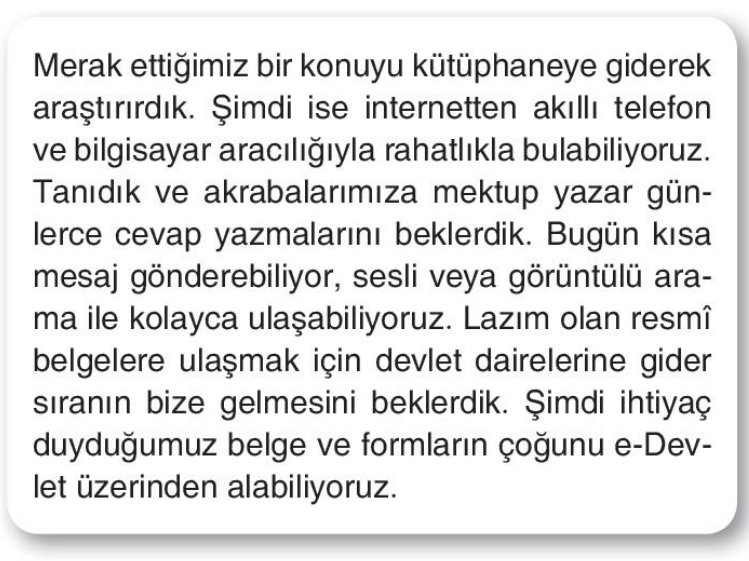 Merak ettiğimiz bir konuyu kütüphaneye giderek araştırırdık. Şimdi ise internetten akıllı telefon ve bilgisayar aracılığıyla rahatlıkla bulabiliyoruz. Tanıdık ve akrabalarımıza mektup yazar günlerce cevap yazmalarını beklerdik. Bugün kısa mesaj gönderebiliyor, sesli veya görüntülü arama ile kolayca ulaşabiliyoruz. Lazım olan resmî belgelere ulaşmak için devlet dairelerine gider sıranın bize gelmesini beklerdik. Şimdi ihtiyaç duyduğumuz belge ve formların çoğunu e-Devlet üzerinden alabiliyoruz.